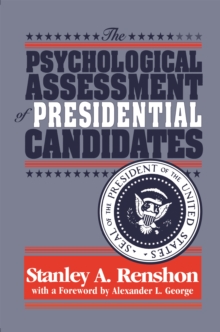 The
PSYCHOLOGICAL
ASSESSMENT
of PRESIDENTIAL
CANDIDATES

SEAL OF THE PRESIDENT OF THE UNITED STATES

Stanley A. Renshon
with a Foreword by Alexander L. George